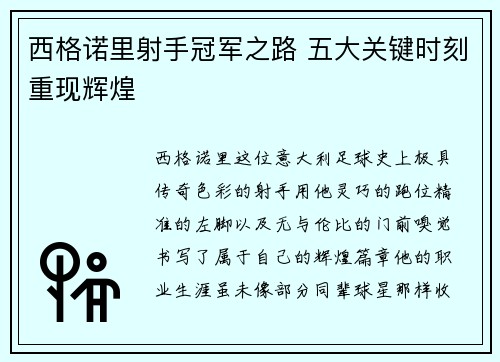 西格诺里射手冠军之路 五大关键时刻重现辉煌

西格诺里这位意大利足球史上极具传奇色彩的射手用他灵巧的跑位精准的左脚以及无与伦比的门前嗅觉书写了属于自己的辉煌篇章他的职业生涯虽未像部分同辈球星那样收